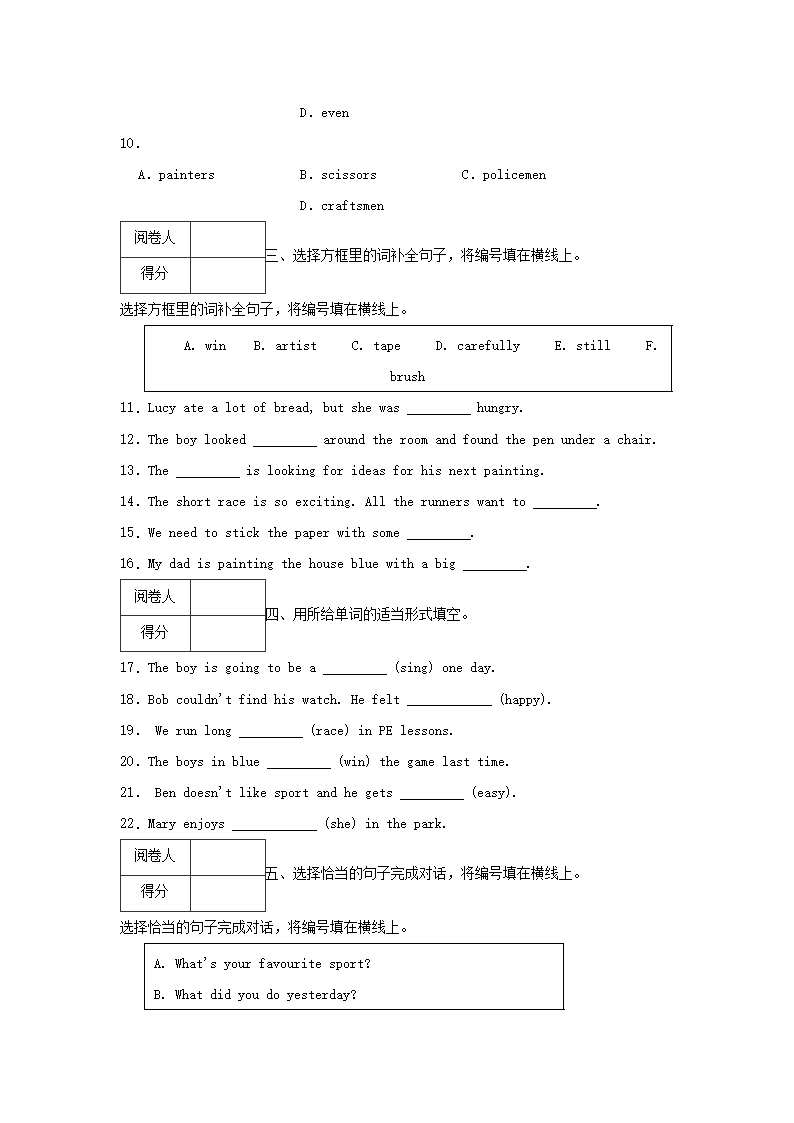 D. even

10.

A. painters B. scissors C. policemen

D. craftsmen

| 阅卷人 |  |
|---|---|
| 得分 |  |

三、选择方框里的词补全句子，将编号填在横线上。

选择方框里的词补全句子，将编号填在横线上。

A. win B. artist C. tape D. carefully E. still F. brush

11. Lucy ate a lot of bread, but she was ____ hungry.

12. The boy looked ____ around the room and found the pen under a chair.

13. The ____ is looking for ideas for his next painting.

14. The short race is so exciting. All the runners want to ____.

15. We need to stick the paper with some ____.

16. My dad is painting the house blue with a big ____.

| 阅卷人 |  |
|---|---|
| 得分 |  |

四、用所给单词的适当形式填空。

17. The boy is going to be a ____ (sing) one day.

18. Bob couldn't find his watch. He felt ____ (happy).

19. We run long ____ (race) in PE lessons.

20. The boys in blue ____ (win) the game last time.

21. Ben doesn't like sport and he gets ____ (easy).

22. Mary enjoys ____ (she) in the park.

| 阅卷人 |  |
|---|---|
| 得分 |  |

五、选择恰当的句子完成对话，将编号填在横线上。

选择恰当的句子完成对话，将编号填在横线上。

A. What's your favourite sport?

B. What did you do yesterday?